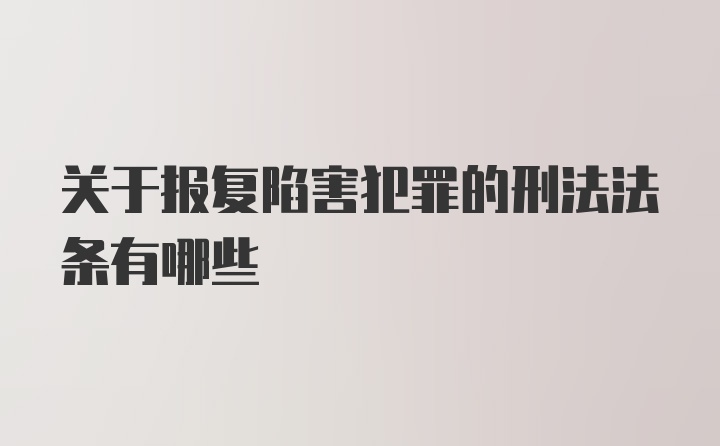 关于报复陷害犯罪的刑法法条有哪些